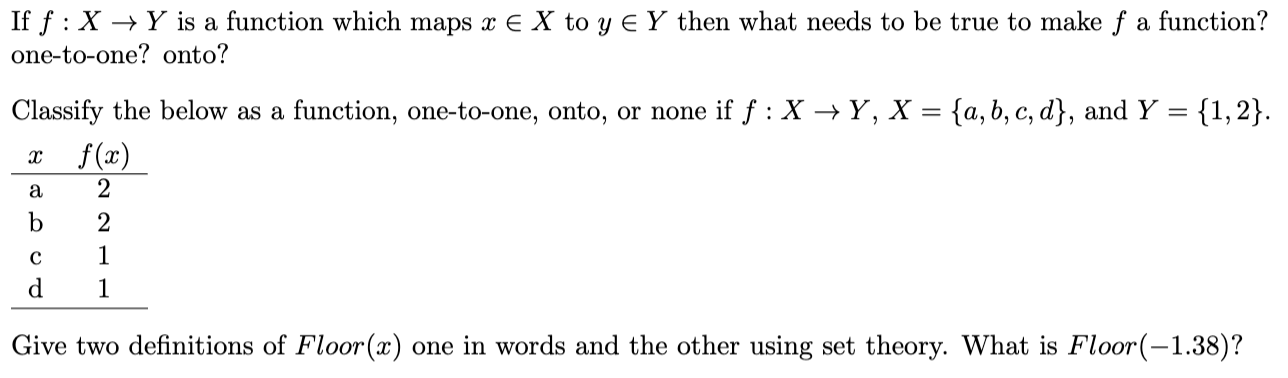 If $f : X \to Y$ is a function which maps $x \in X$ to $y \in Y$ then what needs to be true to make $f$ a function? one-to-one? onto?

Classify the below as a function, one-to-one, onto, or none if $f : X \to Y$, $X = \{a, b, c, d\}$, and $Y = \{1, 2\}$.

| $x$ | $f(x)$ |
|---|---|
| a | 2 |
| b | 2 |
| c | 1 |
| d | 1 |

Give two definitions of $Floor(x)$ one in words and the other using set theory. What is $Floor(-1.38)$?